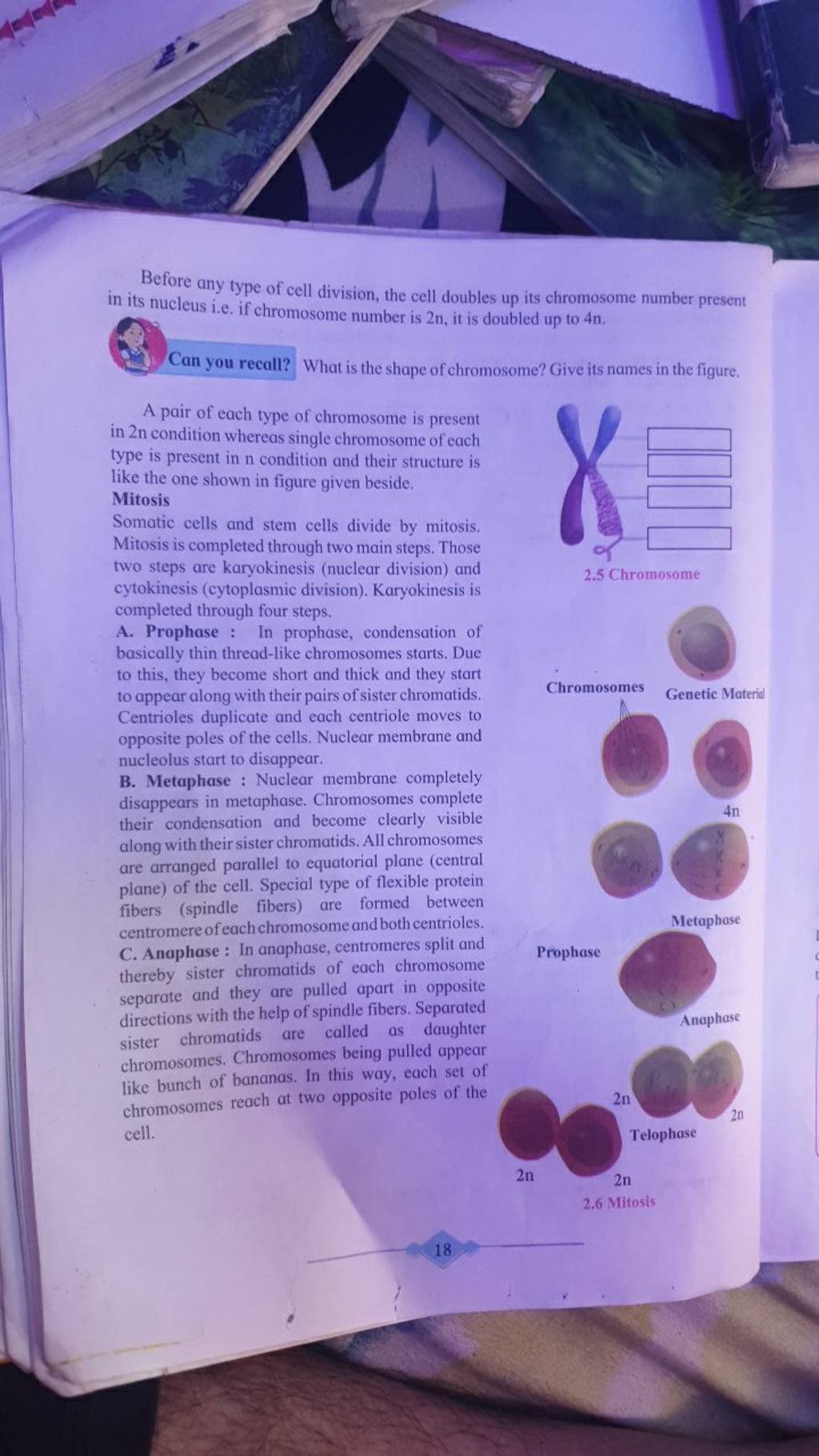 Before any type of cell division, the cell doubles up its chromosome number present in its nucleus i.e. if chromosome number is 2n, it is doubled up to 4n.

Can you recall? What is the shape of chromosome? Give its names in the figure.

A pair of each type of chromosome is present in 2n condition whereas single chromosome of each type is present in n condition and their structure is like the one shown in figure given beside.

Mitosis

Somatic cells and stem cells divide by mitosis. Mitosis is completed through two main steps. Those two steps are karyokinesis (nuclear division) and cytokinesis (cytoplasmic division). Karyokinesis is completed through four steps.

A. Prophase : In prophase, condensation of basically thin thread-like chromosomes starts. Due to this, they become short and thick and they start to appear along with their pairs of sister chromatids. Centrioles duplicate and each centriole moves to opposite poles of the cells. Nuclear membrane and nucleolus start to disappear.

B. Metaphase : Nuclear membrane completely disappears in metaphase. Chromosomes complete their condensation and become clearly visible along with their sister chromatids. All chromosomes are arranged parallel to equatorial plane (central plane) of the cell. Special type of flexible protein fibers (spindle fibers) are formed between centromere of each chromosome and both centrioles.

C. Anaphase : In anaphase, centromeres split and thereby sister chromatids of each chromosome separate and they are pulled apart in opposite directions with the help of spindle fibers. Separated sister chromatids are called as daughter chromosomes. Chromosomes being pulled appear like bunch of bananas. In this way, each set of chromosomes reach at two opposite poles of the cell.

2.5 Chromosome

Chromosomes

Genetic Material

4n

Metaphase

Prophase

Anaphase

2n

2n

Telophase

2n

2n

2.6 Mitosis

18